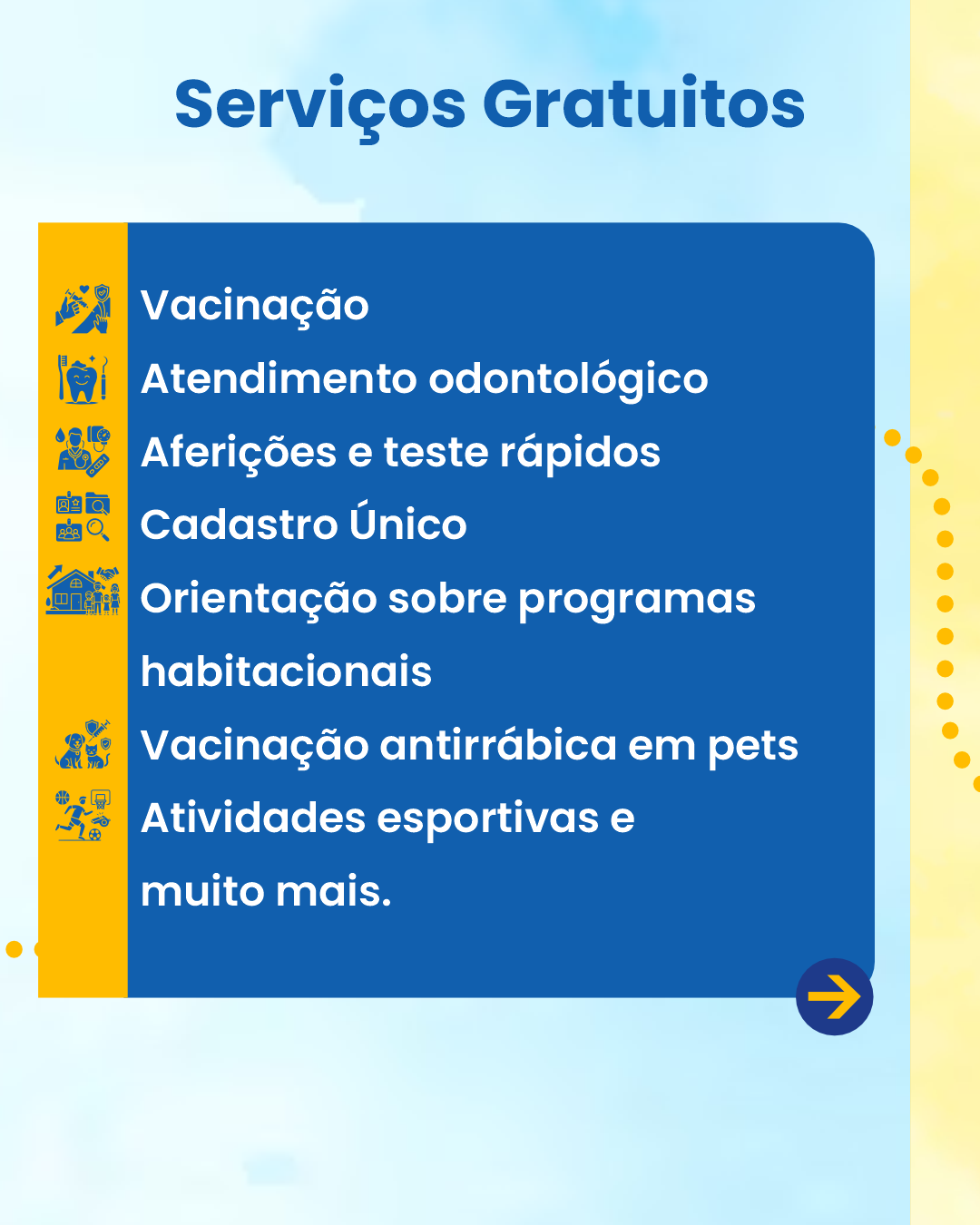 Serviços Gratuitos

Vacinação
Atendimento odontológico
Aferições e teste rápidos
Cadastro Único
Orientação sobre programas habitacionais
Vacinação antirrábica em pets
Atividades esportivas e muito mais.